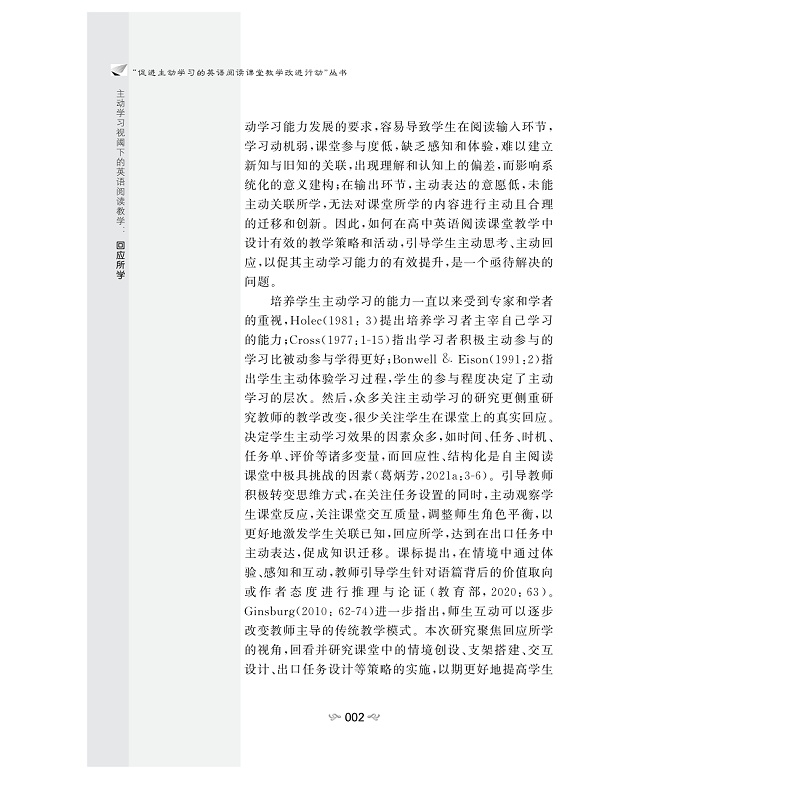 “促进主动学习的英语阅读课堂教学改进行动”丛书

主动学习视阈下的英语阅读教学：回应所学

动学习能力发展的要求，容易导致学生在阅读输入环节，学习动机弱，课堂参与度低，缺乏感知和体验，难以建立新知与旧知的关联，出现理解和认知上的偏差，而影响系统化的意义建构；在输出环节，主动表达的意愿低，未能主动关联所学，无法对课堂所学的内容进行主动且合理的迁移和创新。因此，如何在高中英语阅读课堂教学中设计有效的教学策略和活动，引导学生主动思考、主动回应，以促其主动学习能力的有效提升，是一个亟待解决的问题。

培养学生主动学习的能力一直以来受到专家和学者的重视，Holec(1981：3)提出培养学习者主宰自己学习的能力；Cross(1977：1-15)指出学习者积极主动参与的学习比被动参与学得更好；Bonwell & Eison(1991：2)指出学生主动体验学习过程，学生的参与程度决定了主动学习的层次。然后，众多关注主动学习的研究更侧重研究教师的教学改变，很少关注学生在课堂上的真实回应。决定学生主动学习效果的因素众多，如时间、任务、时机、任务单、评价等诸多变量，而回应性、结构化是自主阅读课堂中极具挑战的因素(葛炳芳，2021a：3-6)。引导教师积极转变思维方式，在关注任务设置的同时，主动观察学生课堂反应，关注课堂交互质量，调整师生角色平衡，以更好地激发学生关联已知，回应所学，达到在出口任务中主动表达，促成知识迁移。课标提出，在情境中通过体验、感知和互动，教师引导学生针对语篇背后的价值取向或作者态度进行推理与论证(教育部，2020：63)。Ginsburg(2010：62-74)进一步指出，师生互动可以逐步改变教师主导的传统教学模式。本次研究聚焦回应所学的视角，回看并研究课堂中的情境创设、支架搭建、交互设计、出口任务设计等策略的实施，以期更好地提高学生

002